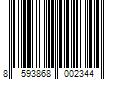 8 593868 002344